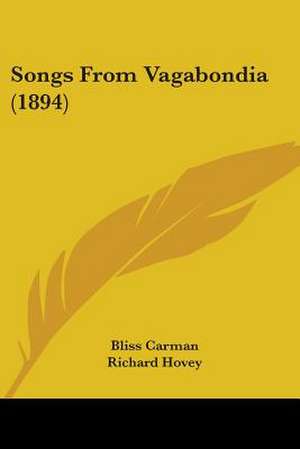 Songs From Vagabondia (1894)

Bliss Carman
Richard Hovey